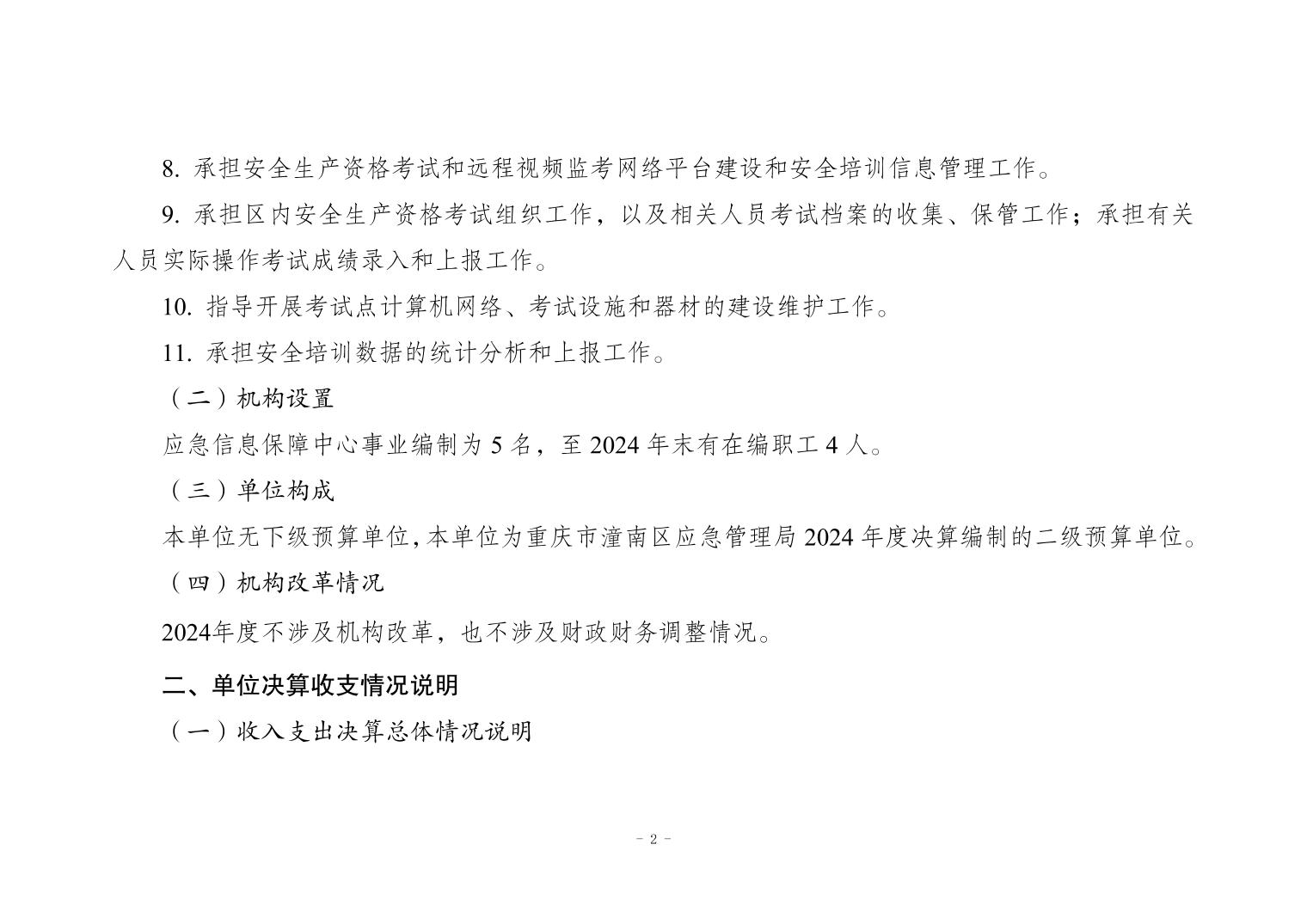 8. 承担安全生产资格考试和远程视频监考网络平台建设和安全培训信息管理工作。

9. 承担区内安全生产资格考试组织工作，以及相关人员考试档案的收集、保管工作；承担有关人员实际操作考试成绩录入和上报工作。

10. 指导开展考试点计算机网络、考试设施和器材的建设维护工作。

11. 承担安全培训数据的统计分析和上报工作。

（二）机构设置

应急信息保障中心事业编制为 5 名，至 2024 年末有在编职工 4 人。

（三）单位构成

本单位无下级预算单位，本单位为重庆市潼南区应急管理局 2024 年度决算编制的二级预算单位。

（四）机构改革情况

2024年度不涉及机构改革，也不涉及财政财务调整情况。

二、单位决算收支情况说明

（一）收入支出决算总体情况说明

- 2 -